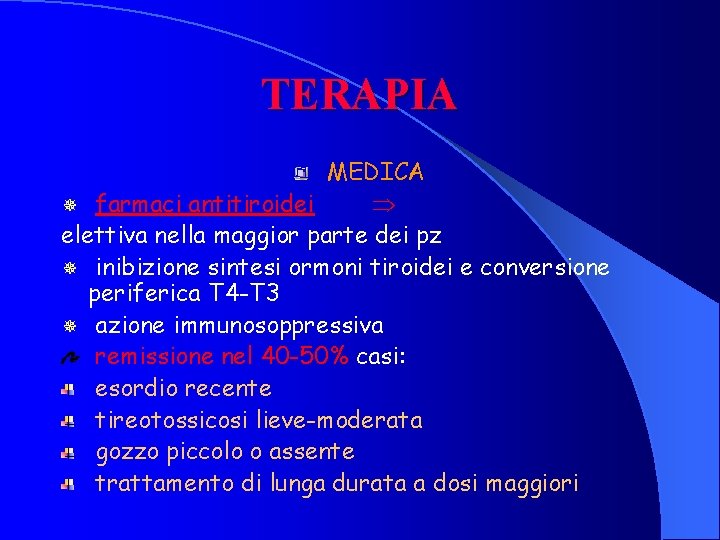 TERAPIA

MEDICA

farmaci antitiroidei $\Rightarrow$ elettiva nella maggior parte dei pz

inibizione sintesi ormoni tiroidei e conversione periferica T4-T3

azione immunosoppressiva

remissione nel 40-50% casi:

esordio recente

tireotossicosi lieve-moderata

gozzo piccolo o assente

trattamento di lunga durata a dosi maggiori